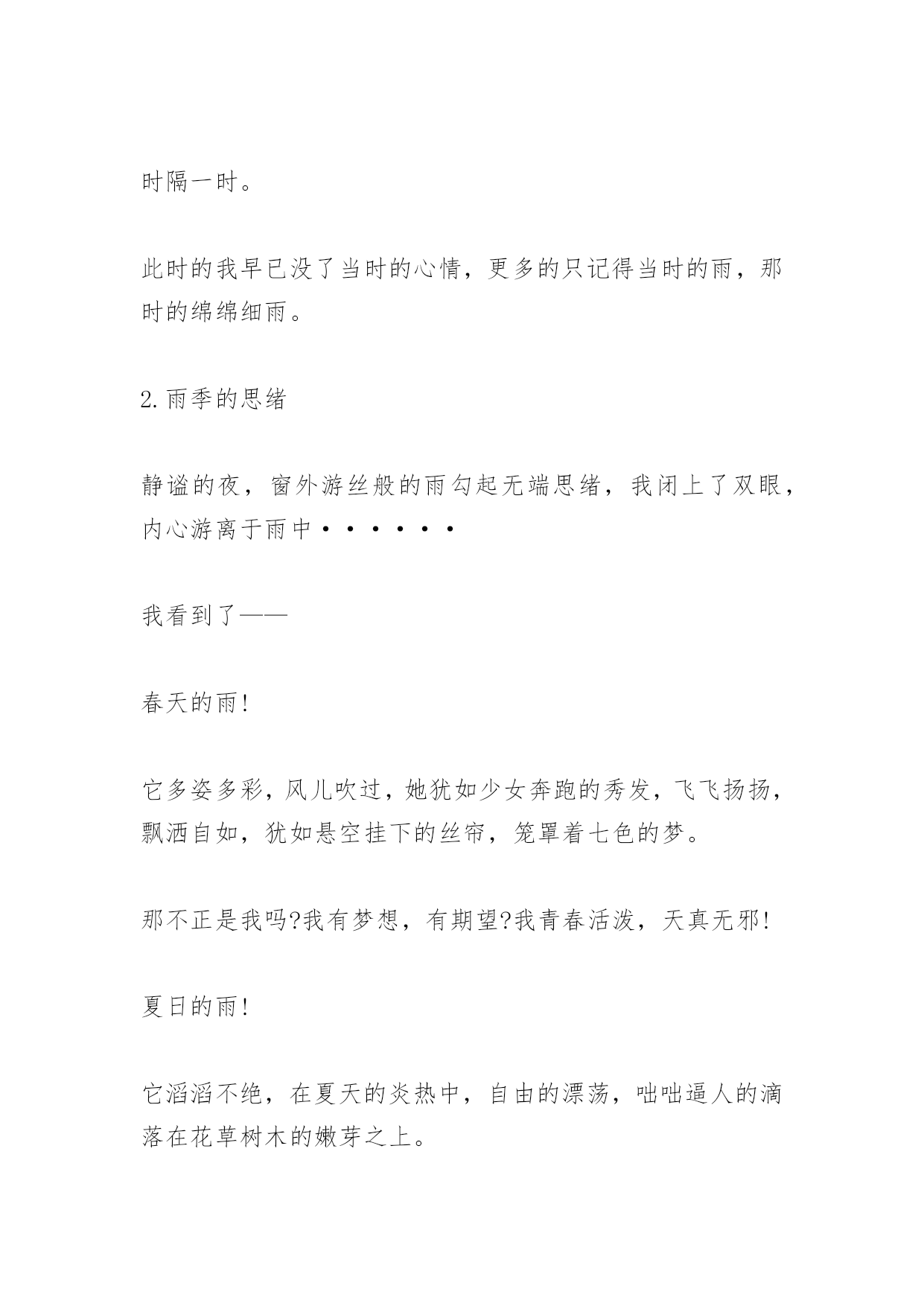 时隔一时。

此时的我早已没了当时的心情，更多的只记得当时的雨，那时的绵绵细雨。

2.雨季的思绪

静谧的夜，窗外游丝般的雨勾起无端思绪，我闭上了双眼，内心游离于雨中······

我看到了——

春天的雨!

它多姿多彩，风儿吹过，她犹如少女奔跑的秀发，飞飞扬扬，飘洒自如，犹如悬空挂下的丝帘，笼罩着七色的梦。

那不正是我吗?我有梦想，有期望?我青春活泼，天真无邪!

夏日的雨!

它滔滔不绝，在夏天的炎热中，自由的漂荡，咄咄逼人的滴落在花草树木的嫩芽之上。